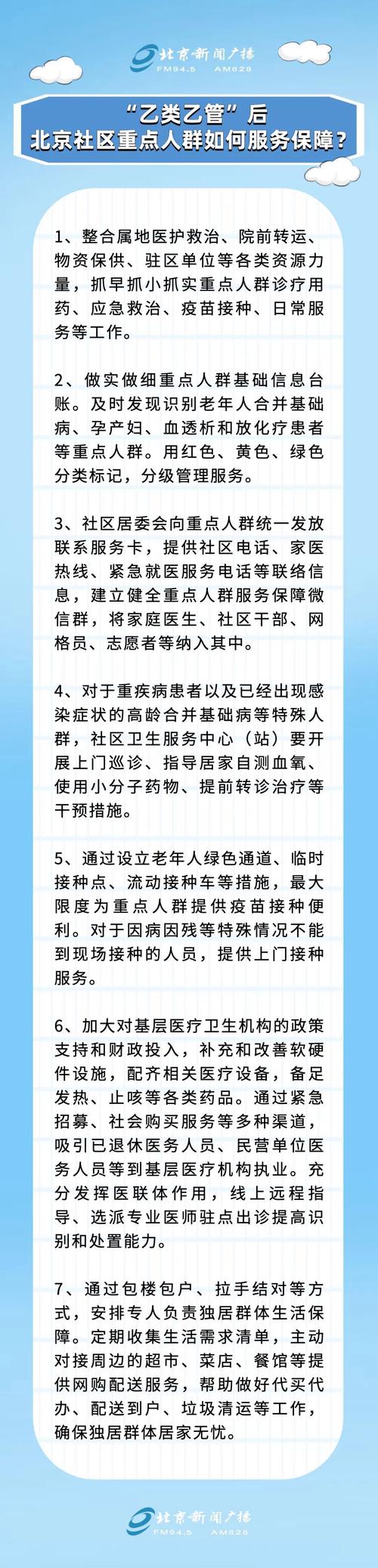 北京新闻广播
FM94.5 AM828

“乙类乙管”后
北京社区重点人群如何服务保障？

1、整合属地医护救治、院前转运、物资保供、驻区单位等各类资源力量，抓早抓小抓实重点人群诊疗用药、应急救治、疫苗接种、日常服务等工作。

2、做实做细重点人群基础信息台账。及时发现识别老年人合并基础病、孕产妇、血透析和放化疗患者等重点人群。用红色、黄色、绿色分类标记，分级管理服务。

3、社区居委会向重点人群统一发放联系服务卡，提供社区电话、家医热线、紧急就医服务电话等联络信息，建立健全重点人群服务保障微信群，将家庭医生、社区干部、网格员、志愿者等纳入其中。

4、对于重疾病患者以及已经出现感染症状的高龄合并基础病等特殊人群，社区卫生服务中心（站）要开展上门巡诊、指导居家自测血氧、使用小分子药物、提前转诊治疗等干预措施。

5、通过设立老年人绿色通道、临时接种点、流动接种车等措施，最大限度为重点人群提供疫苗接种便利。对于因病因残等特殊情况不能到现场接种的人员，提供上门接种服务。

6、加大对基层医疗卫生机构的政策支持和财政投入，补充和改善软硬件设施，配齐相关医疗设备，备足发热、止咳等各类药品。通过紧急招募、社会购买服务等多种渠道，吸引已退休医务人员、民营单位医务人员等到基层医疗机构执业。充分发挥医联体作用，线上远程指导、选派专业医师驻点出诊提高识别和处置能力。

7、通过包楼包户、拉手结对等方式，安排专人负责独居群体生活保障。定期收集生活需求清单，主动对接周边的超市、菜店、餐馆等提供网购配送服务，帮助做好代买代办、配送到户、垃圾清运等工作，确保独居群体居家无忧。

北京新闻广播
FM94.5 AM828